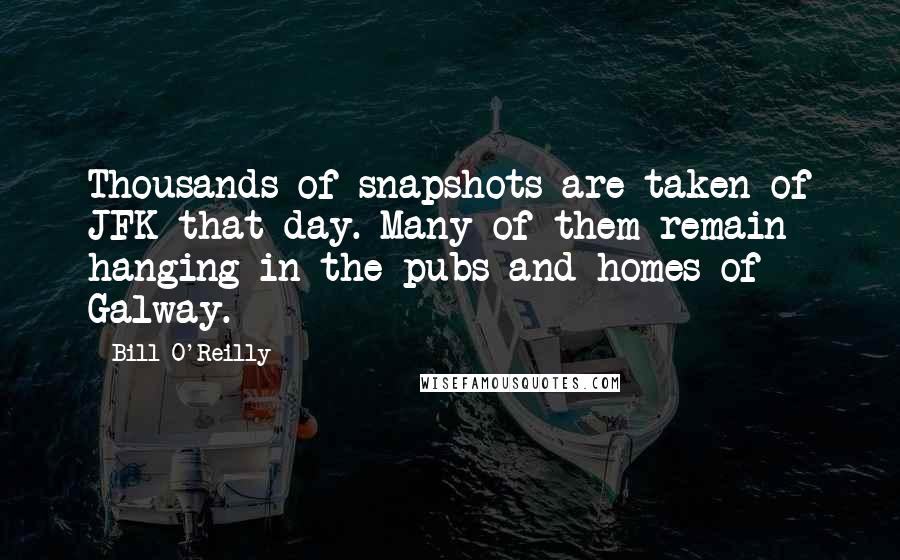 Thousands of snapshots are taken of JFK that day. Many of them remain hanging in the pubs and homes of Galway.

Bill O'Reilly

WISEFAMOUSQUOTES.COM